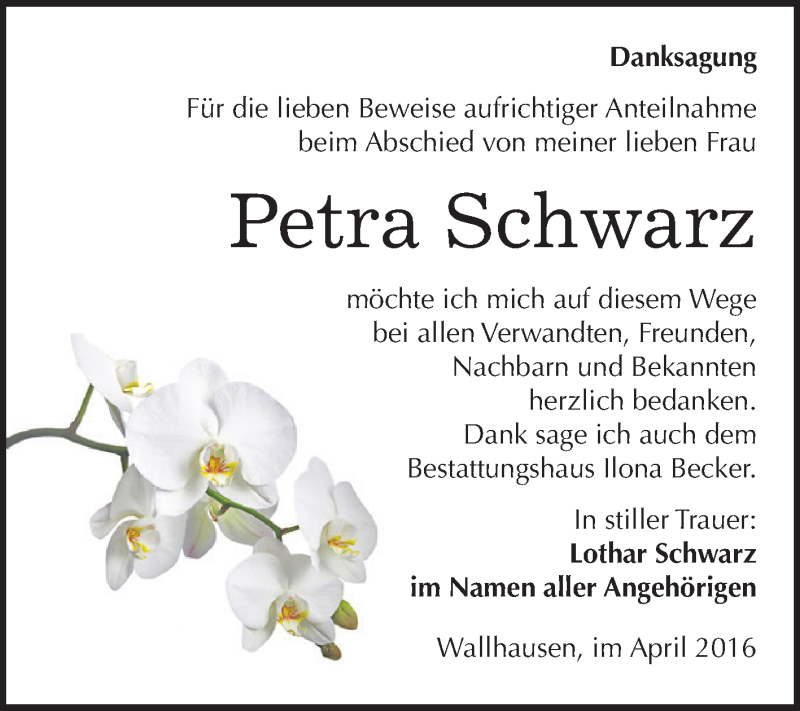 Danksagung

Für die lieben Beweise aufrichtiger Anteilnahme beim Abschied von meiner lieben Frau

Petra Schwarz

möchte ich mich auf diesem Wege bei allen Verwandten, Freunden, Nachbarn und Bekannten herzlich bedanken. Dank sage ich auch dem Bestattungshaus Ilona Becker.

In stiller Trauer:
Lothar Schwarz
im Namen aller Angehörigen

Wallhausen, im April 2016